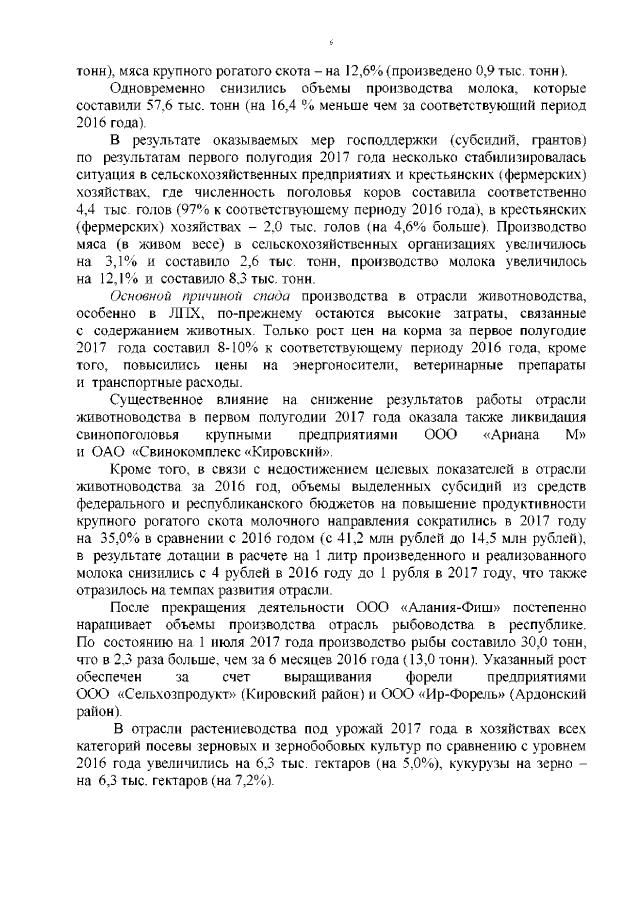 6

тонн), мяса крупного рогатого скота – на 12,6% (произведено 0,9 тыс. тонн).

Одновременно снизились объемы производства молока, которые составили 57,6 тыс. тонн (на 16,4 % меньше чем за соответствующий период 2016 года).

В результате оказываемых мер господдержки (субсидий, грантов) по результатам первого полугодия 2017 года несколько стабилизировалась ситуация в сельскохозяйственных предприятиях и крестьянских (фермерских) хозяйствах, где численность поголовья коров составила соответственно 4,4 тыс. голов (97% к соответствующему периоду 2016 года), в крестьянских (фермерских) хозяйствах – 2,0 тыс. голов (на 4,6% больше). Производство мяса (в живом весе) в сельскохозяйственных организациях увеличилось на 3,1% и составило 2,6 тыс. тонн, производство молока увеличилось на 12,1% и составило 8,3 тыс. тонн.

Основной причиной спада производства в отрасли животноводства, особенно в ЛПХ, по-прежнему остаются высокие затраты, связанные с содержанием животных. Только рост цен на корма за первое полугодие 2017 года составил 8-10% к соответствующему периоду 2016 года, кроме того, повысились цены на энергоносители, ветеринарные препараты и транспортные расходы.

Существенное влияние на снижение результатов работы отрасли животноводства в первом полугодии 2017 года оказала также ликвидация свинопоголовья крупными предприятиями ООО «Ариана М» и ОАО «Свинокомплекс «Кировский».

Кроме того, в связи с недостижением целевых показателей в отрасли животноводства за 2016 год, объемы выделенных субсидий из средств федерального и республиканского бюджетов на повышение продуктивности крупного рогатого скота молочного направления сократились в 2017 году на 35,0% в сравнении с 2016 годом (с 41,2 млн рублей до 14,5 млн рублей), в результате дотации в расчете на 1 литр произведенного и реализованного молока снизились с 4 рублей в 2016 году до 1 рубля в 2017 году, что также отразилось на темпах развития отрасли.

После прекращения деятельности ООО «Алания-Фиш» постепенно наращивает объемы производства отрасль рыбоводства в республике. По состоянию на 1 июля 2017 года производство рыбы составило 30,0 тонн, что в 2,3 раза больше, чем за 6 месяцев 2016 года (13,0 тонн). Указанный рост обеспечен за счет выращивания форели предприятиями ООО «Сельхозпродукт» (Кировский район) и ООО «Ир-Форель» (Ардонский район).

В отрасли растениеводства под урожай 2017 года в хозяйствах всех категорий посевы зерновых и зернобобовых культур по сравнению с уровнем 2016 года увеличились на 6,3 тыс. гектаров (на 5,0%), кукурузы на зерно – на 6,3 тыс. гектаров (на 7,2%).